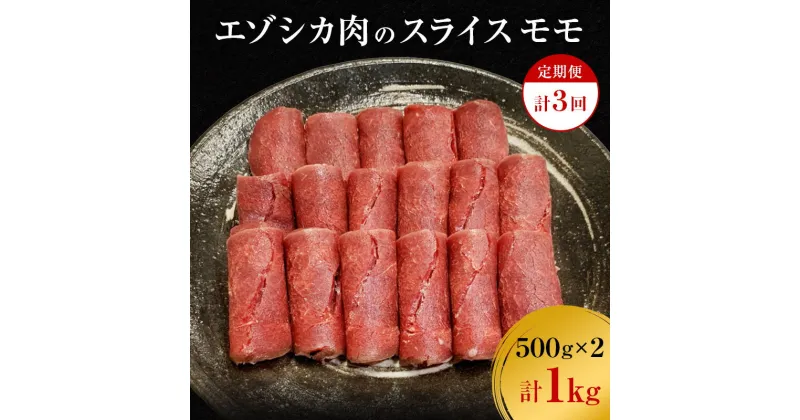 エゾシカ肉のスライス モモ

定期便
計3回

500g×2
計1kg